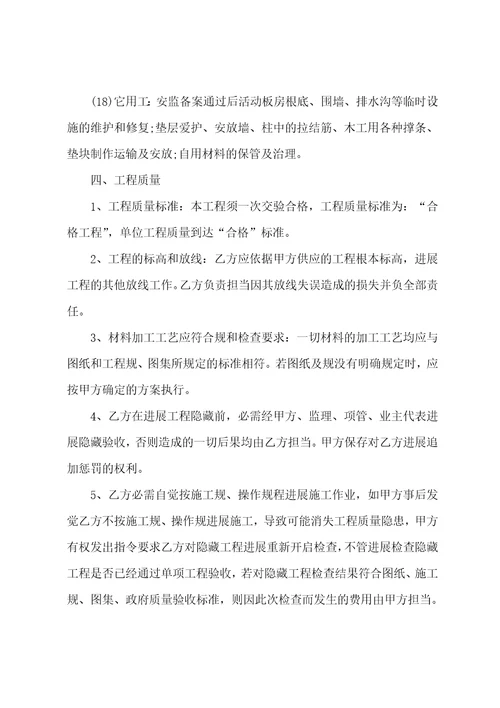 (18)它用工：安监备案通过后活动板房根底、围墙、排水沟等临时设施的维护和修复;垫层爱护、安放墙、柱中的拉结筋、木工用各种撑条、垫块制作运输及安放;自用材料的保管及治理。

四、工程质量

1、工程质量标准：本工程须一次交验合格，工程质量标准为：“合格工程”，单位工程质量到达“合格”标准。

2、工程的标高和放线：乙方应依据甲方供应的工程根本标高，进展工程的其他放线工作。乙方负责担当因其放线失误造成的损失并负全部责任。

3、材料加工工艺应符合规和检查要求：一切材料的加工工艺均应与图纸和工程规、图集所规定的标准相符。若图纸及规没有明确规定时，应按甲方确定的方案执行。

4、乙方在进展工程隐藏前，必需经甲方、监理、项管、业主代表进展隐藏验收，否则造成的一切后果均由乙方担当。甲方保存对乙方进展追加惩罚的权利。

5、乙方必需自觉按施工规、操作规程进展施工作业，如甲方事后发觉乙方不按施工规、操作规进展施工，导致可能消失工程质量隐患，甲方有权发出指令要求乙方对隐藏工程进展重新开启检查，不管进展检查隐藏工程是否已经通过单项工程验收，若对隐藏工程检查结果符合图纸、施工规、图集、政府质量验收标准，则因此次检查而发生的费用由甲方担当。